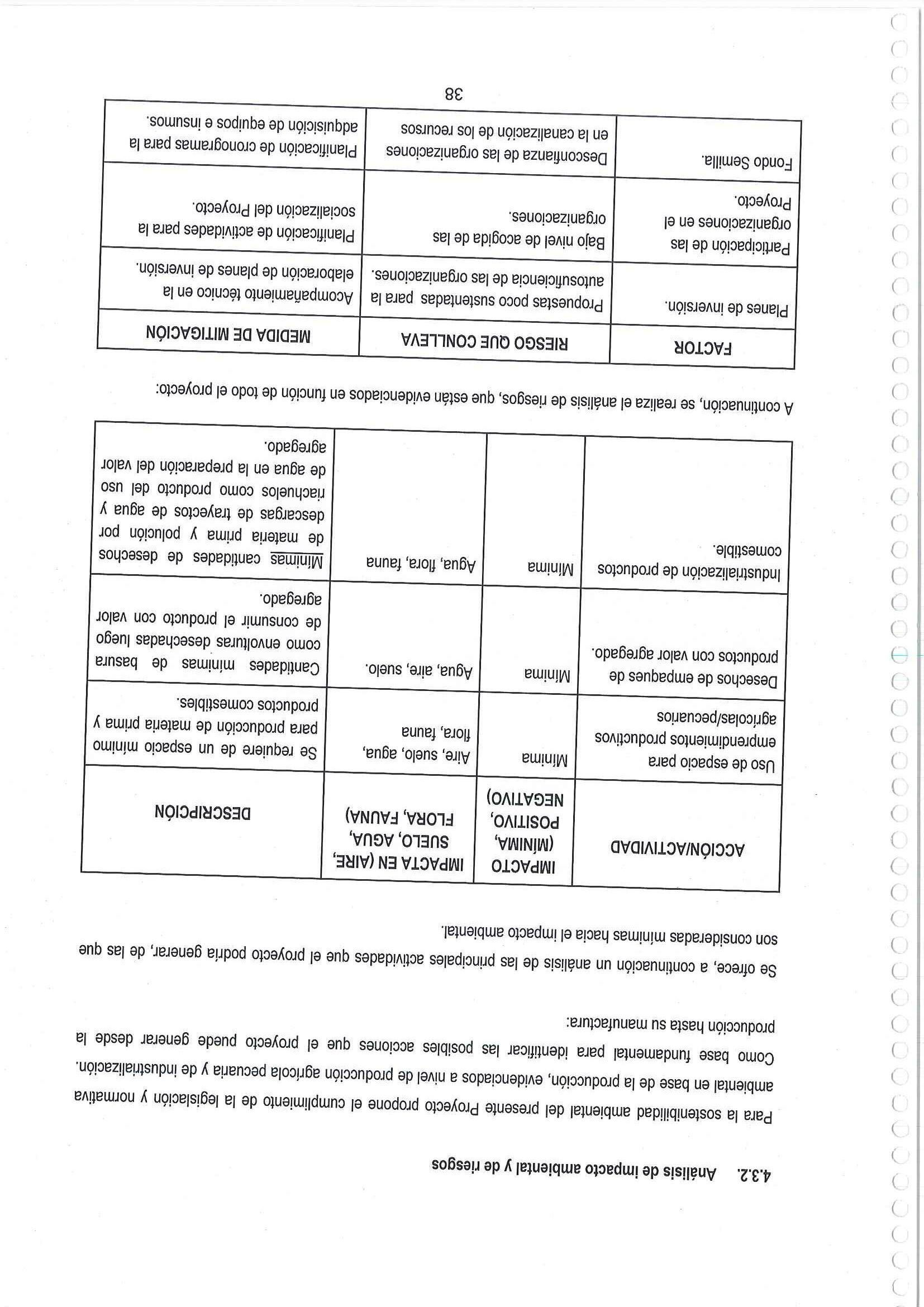 4.3.2. Análisis de impacto ambiental y de riesgos

Para la sostenibilidad ambiental del presente Proyecto propone el cumplimiento de la legislación y normativa ambiental en base de la producción, evidenciados a nivel de producción agrícola pecuaria y de industrialización.

Como base fundamental para identificar las posibles acciones que el proyecto puede generar desde la producción hasta su manufactura:

Se ofrece, a continuación un análisis de las principales actividades que el proyecto podría generar, de las que son consideradas mínimas hacia el impacto ambiental.

| ACCIÓN/ACTIVIDAD | IMPACTO (MÍNIMA, POSITIVO, NEGATIVO) | IMPACTA EN (AIRE, SUELO, AGUA, FLORA, FAUNA) | DESCRIPCIÓN |
|---|---|---|---|
| Uso de espacio para emprendimientos productivos agrícolas/pecuarios | Mínima | Aire, suelo, agua, flora, fauna | Se requiere de un espacio mínimo para producción de materia prima y productos comestibles. |
| Desechos de empaques de productos con valor agregado. | Mínima | Agua, aire, suelo. | Cantidades mínimas de basura como envolturas desechadas luego de consumir el producto con valor agregado. |
| Industrialización de productos comestible. | Mínima | Agua, flora, fauna | Mínimas cantidades de desechos de materia prima y polución por descargas de trayectos de agua y riachuelos como producto del uso de agua en la preparación del valor agregado. |

A continuación, se realiza el análisis de riesgos, que están evidenciados en función de todo el proyecto:

| FACTOR | RIESGO QUE CONLLEVA | MEDIDA DE MITIGACIÓN |
|---|---|---|
| Planes de inversión. | Propuestas poco sustentadas para la autosuficiencia de las organizaciones. | Acompañamiento técnico en la elaboración de planes de inversión. |
| Participación de las organizaciones en el Proyecto. | Bajo nivel de acogida de las organizaciones. | Planificación de actividades para la socialización del Proyecto. |
| Fondo Semilla. | Desconfianza de las organizaciones en la canalización de los recursos | Planificación de cronogramas para la adquisición de equipos e insumos. |

38